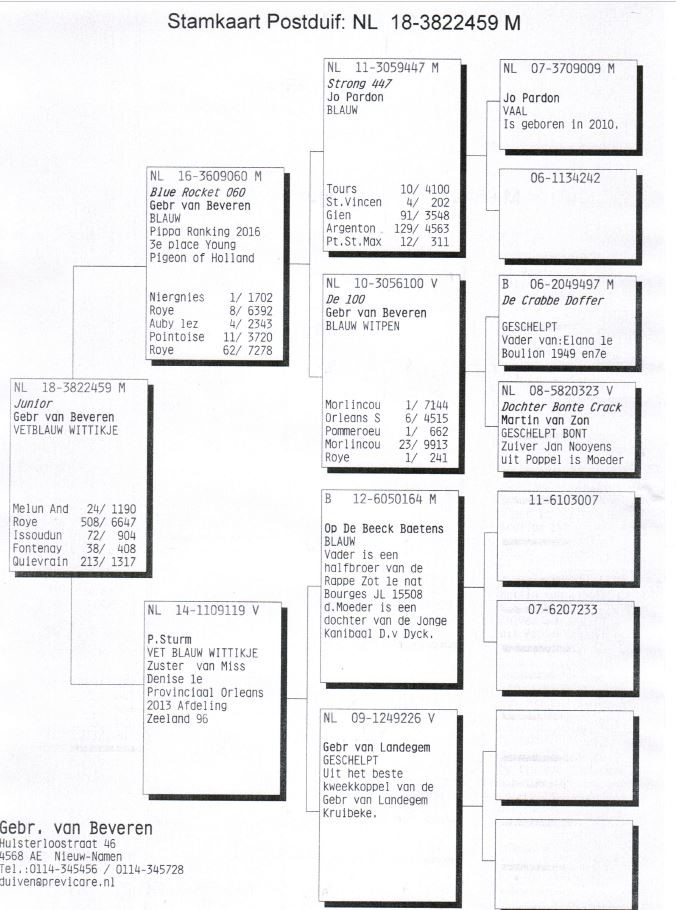 Stamkaart Postduif: NL 18-3822459 M

NL 18-3822459 M
Junior
Gebr van Beveren
VETBLAUW WITTIKJE

Melun And 24/ 1190
Roye 508/ 6647
Issoudun 72/ 904
Fontenay 38/ 408
Quievrain 213/ 1317

NL 16-3609060 M
Blue Rocket 060
Gebr van Beveren
BLAUW
Pippa Ranking 2016
3e place Young
Pigeon of Holland

Niergnies 1/ 1702
Roye 8/ 6392
Auby lez 4/ 2343
Pointoise 11/ 3720
Roye 62/ 7278

NL 14-1109119 V
P.Sturm
VET BLAUW WITTIKJE
Zuster van Miss
Denise 1e
Provinciaal Orleans
2013 Afdeling
Zeeland 96

NL 11-3059447 M
Strong 447
Jo Pardon
BLAUW

Tours 10/ 4100
St.Vincen 4/ 202
Gien 91/ 3548
Argenton 129/ 4563
Pt.St.Max 12/ 311

NL 10-3056100 V
De 100
Gebr van Beveren
BLAUW WITPEN

Morlincou 1/ 7144
Orleans S 6/ 4515
Pommeroeu 1/ 662
Morlincou 23/ 9913
Roye 1/ 241

B 12-6050164 M
Op De Beeck Baetens
BLAUW
Vader is een halfbroer van de Rappe Zot 1e nat Bourges JL 15508 d.Moeder is een dochter van de Jonge Kanibaal D.v Dyck.

NL 09-1249226 V
Gebr van Landegem
GESCHELPT
Uit het beste kweekkoppel van de Gebr van Landegem Kruibeke.

NL 07-3709009 M
Jo Pardon
VAAL
Is geboren in 2010.

06-1134242

B 06-2049497 M
De Crabbe Doffer
GESCHELPT
Vader van:Elana 1e Boulion 1949 en7e

NL 08-5820323 V
Dochter Bonte Crack
Martin van Zon
GESCHELPT BONT
Zuiver Jan Nooyens uit Poppel is Moeder

11-6103007

07-6207233

Gebr. van Beveren
Hulsterloostraat 46
4568 AE Nieuw-Namen
Tel.:0114-345456 / 0114-345728
duiven@previcare.nl